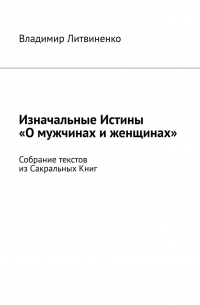 Владимир Литвиненко

Изначальные Истины
«О мужчинах и женщинах»

Собрание текстов
из Сакральных Книг